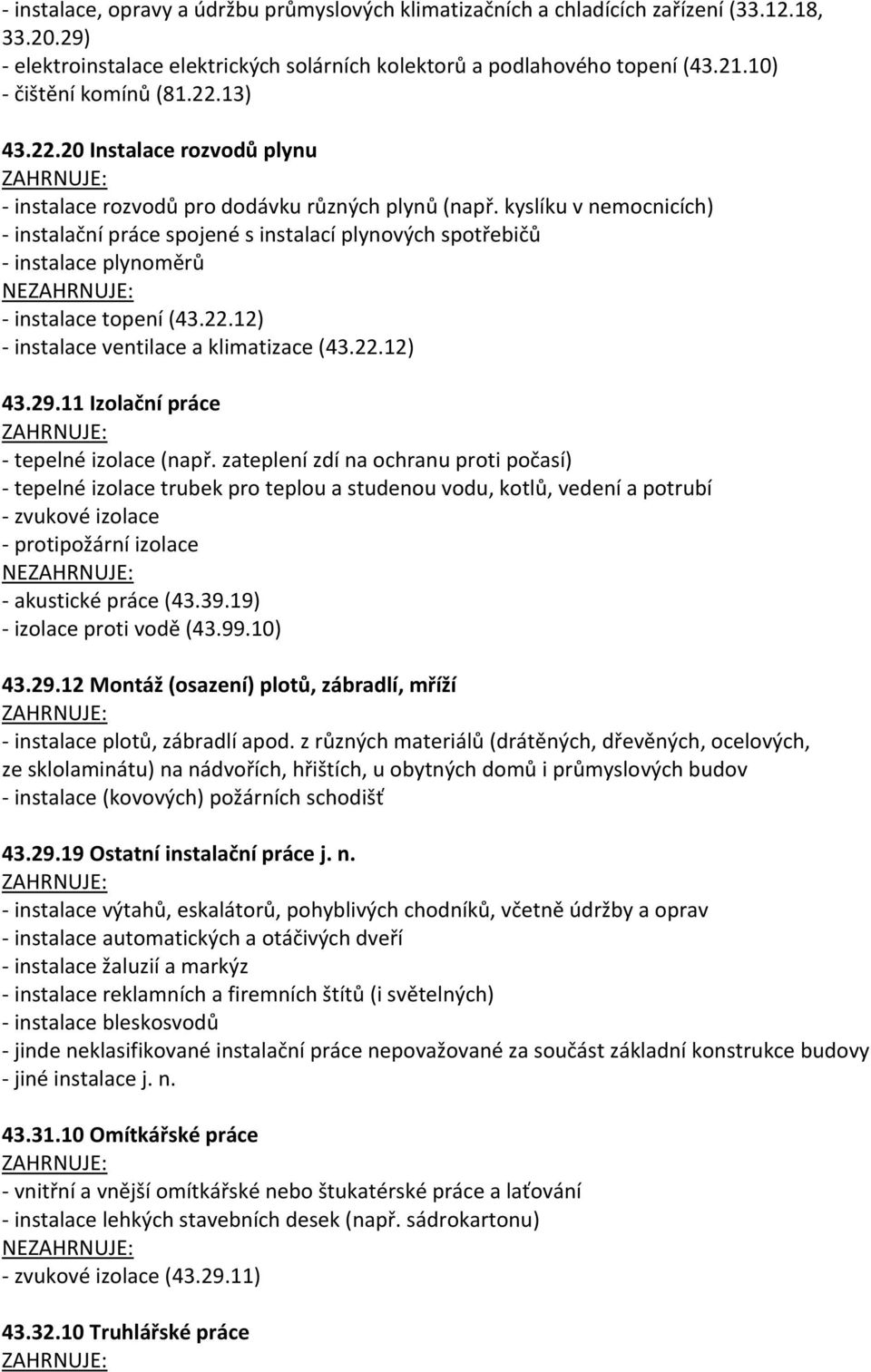 - instalace, opravy a údržbu průmyslových klimatizačních a chladících zařízení (33.12.18, 33.20.29)
- elektroinstalace elektrických solárních kolektorů a podlahového topení (43.21.10)
- čištění komínů (81.22.13)

43.22.20 Instalace rozvodů plynu
ZAHRNUJE:
- instalace rozvodů pro dodávku různých plynů (např. kyslíku v nemocnicích)
- instalační práce spojené s instalací plynových spotřebičů
- instalace plynoměrů
NEZAHRNUJE:
- instalace topení (43.22.12)
- instalace ventilace a klimatizace (43.22.12)

43.29.11 Izolační práce
ZAHRNUJE:
- tepelné izolace (např. zateplení zdí na ochranu proti počasí)
- tepelné izolace trubek pro teplou a studenou vodu, kotlů, vedení a potrubí
- zvukové izolace
- protipožární izolace
NEZAHRNUJE:
- akustické práce (43.39.19)
- izolace proti vodě (43.99.10)

43.29.12 Montáž (osazení) plotů, zábradlí, mříží
ZAHRNUJE:
- instalace plotů, zábradlí apod. z různých materiálů (drátěných, dřevěných, ocelových, ze sklolaminátu) na nádvořích, hřištích, u obytných domů i průmyslových budov
- instalace (kovových) požárních schodišť

43.29.19 Ostatní instalační práce j. n.
ZAHRNUJE:
- instalace výtahů, eskalátorů, pohyblivých chodníků, včetně údržby a oprav
- instalace automatických a otáčivých dveří
- instalace žaluzií a markýz
- instalace reklamních a firemních štítů (i světelných)
- instalace bleskosvodů
- jinde neklasifikované instalační práce nepovažované za součást základní konstrukce budovy
- jiné instalace j. n.

43.31.10 Omítkářské práce
ZAHRNUJE:
- vnitřní a vnější omítkářské nebo štukatérské práce a laťování
- instalace lehkých stavebních desek (např. sádrokartonu)
NEZAHRNUJE:
- zvukové izolace (43.29.11)

43.32.10 Truhlářské práce
ZAHRNUJE: